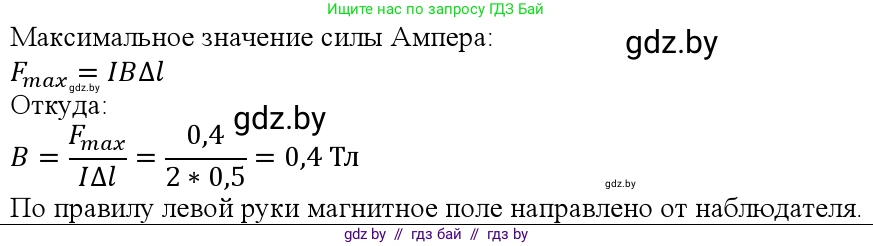 Ищите нас по запросу ГДЗ Бай

Максимальное значение силы Ампера:

gdz.by

$F_{max} = IB\Delta l$

gdz.by

Откуда:

gdz.by

$B = \frac{F_{max}}{I\Delta l} = \frac{0,4}{2 * 0,5} = 0,4$ Тл

gdz.by

По правилу левой руки магнитное поле направлено от наблюдателя.

gdz by // гдз бай // гдз by